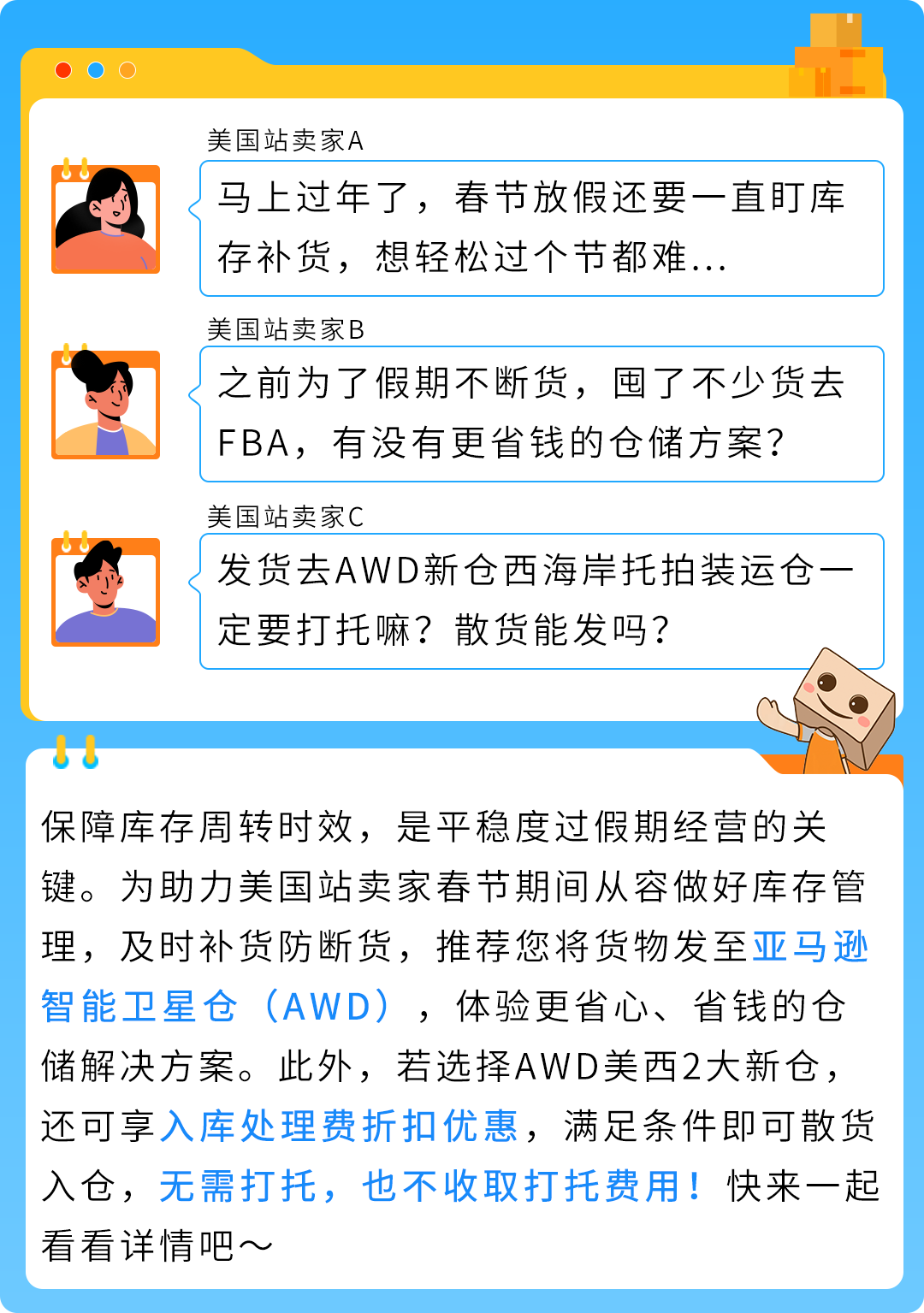 美国站卖家A

马上过年了，春节放假还要一直盯库存补货，想轻松过个节都难...

美国站卖家B

之前为了假期不断货，囤了不少货去FBA，有没有更省钱的仓储方案？

美国站卖家C

发货去AWD新仓西海岸托拍装运仓一定要打托嘛？散货能发吗？

保障库存周转时效，是平稳度过假期经营的关键。为助力美国站卖家春节期间从容做好库存管理，及时补货防断货，推荐您将货物发至亚马逊智能卫星仓（AWD），体验更省心、省钱的仓储解决方案。此外，若选择AWD美西2大新仓，还可享入库处理费折扣优惠，满足条件即可散货入仓，无需打托，也不收取打托费用！快来一起看看详情吧～